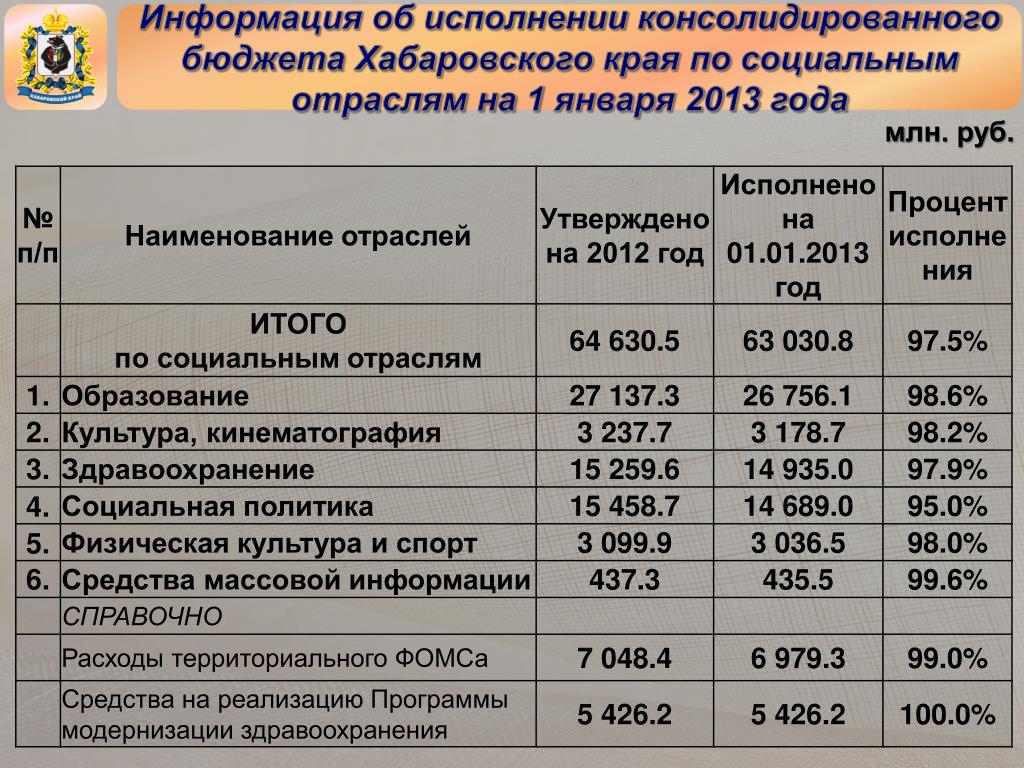 ХАБАРОВСКИЙ КРАЙ

Информация об исполнении консолидированного бюджета Хабаровского края по социальным отраслям на 1 января 2013 года

млн. руб.

| № п/п | Наименование отраслей | Утверждено на 2012 год | Исполнено на 01.01.2013 год | Процент исполнения |
|---|---|---|---|---|
| | ИТОГО по социальным отраслям | 64 630.5 | 63 030.8 | 97.5% |
| 1. | Образование | 27 137.3 | 26 756.1 | 98.6% |
| 2. | Культура, кинематография | 3 237.7 | 3 178.7 | 98.2% |
| 3. | Здравоохранение | 15 259.6 | 14 935.0 | 97.9% |
| 4. | Социальная политика | 15 458.7 | 14 689.0 | 95.0% |
| 5. | Физическая культура и спорт | 3 099.9 | 3 036.5 | 98.0% |
| 6. | Средства массовой информации | 437.3 | 435.5 | 99.6% |
| | СПРАВОЧНО | | | |
| | Расходы территориального ФОМСа | 7 048.4 | 6 979.3 | 99.0% |
| | Средства на реализацию Программы модернизации здравоохранения | 5 426.2 | 5 426.2 | 100.0% |